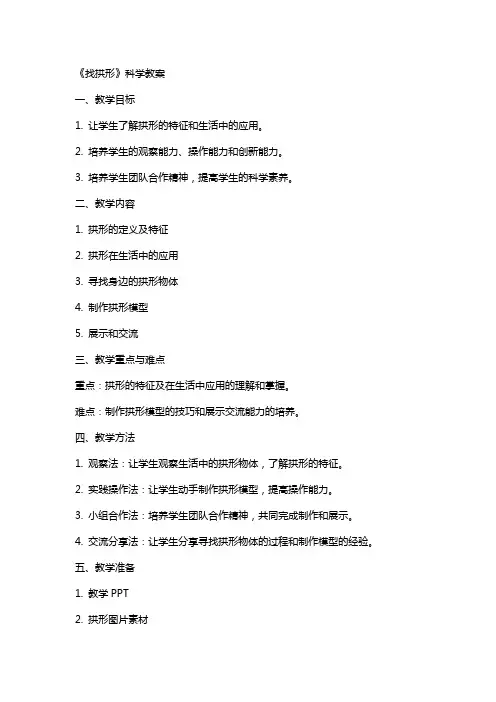 《找拱形》科学教案

一、教学目标

1. 让学生了解拱形的特征和生活中的应用。

2. 培养学生的观察能力、操作能力和创新能力。

3. 培养学生团队合作精神，提高学生的科学素养。

二、教学内容

1. 拱形的定义及特征

2. 拱形在生活中的应用

3. 寻找身边的拱形物体

4. 制作拱形模型

5. 展示和交流

三、教学重点与难点

重点：拱形的特征及在生活中应用的理解和掌握。

难点：制作拱形模型的技巧和展示交流能力的培养。

四、教学方法

1. 观察法：让学生观察生活中的拱形物体，了解拱形的特征。

2. 实践操作法：让学生动手制作拱形模型，提高操作能力。

3. 小组合作法：培养学生团队合作精神，共同完成制作和展示。

4. 交流分享法：让学生分享寻找拱形物体的过程和制作模型的经验。

五、教学准备

1. 教学 PPT

2. 拱形图片素材